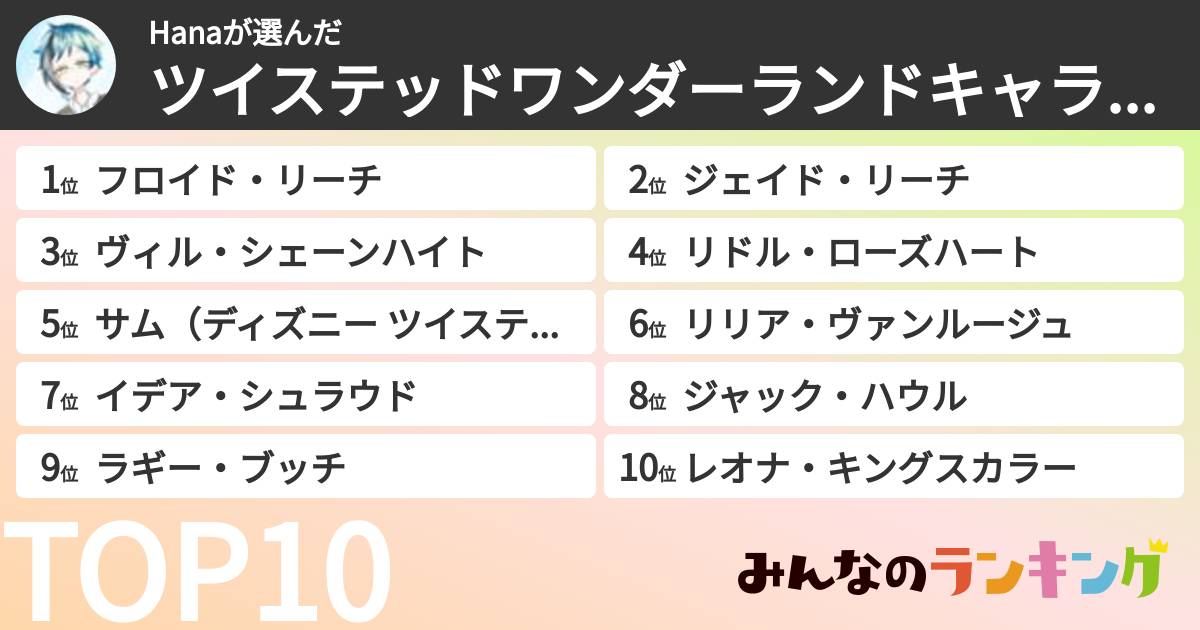 Hanaが選んだ
ツイステッドワンダーランドキャラ...

1位 フロイド・リーチ
2位 ジェイド・リーチ
3位 ヴィル・シェーンハイト
4位 リドル・ローズハート
5位 サム（ディズニー ツイステ...
6位 リリア・ヴァンルージュ
7位 イデア・シュラウド
8位 ジャック・ハウル
9位 ラギー・ブッチ
10位 レオナ・キングスカラー

TOP10

みんなのランキング